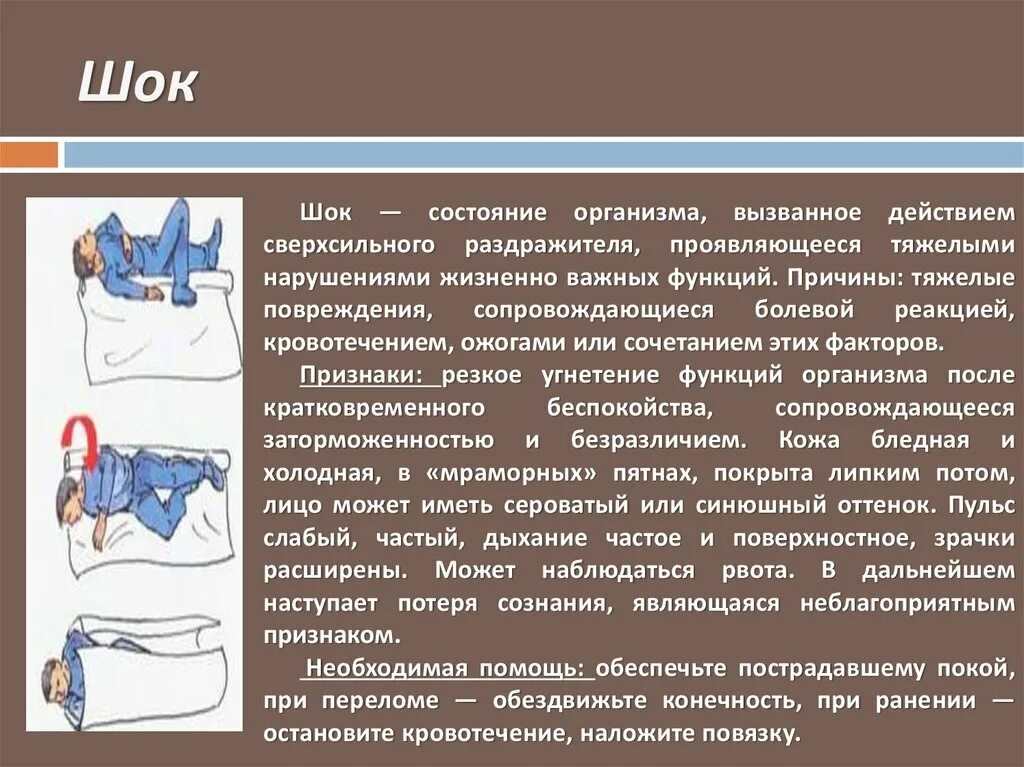 Шок

Шок — состояние организма, вызванное действием сверхсильного раздражителя, проявляющееся тяжелыми нарушениями жизненно важных функций. Причины: тяжелые повреждения, сопровождающиеся болевой реакцией, кровотечением, ожогами или сочетанием этих факторов.

Признаки: резкое угнетение функций организма после кратковременного беспокойства, сопровождающееся заторможенностью и безразличием. Кожа бледная и холодная, в «мраморных» пятнах, покрыта липким потом, лицо может иметь сероватый или синюшный оттенок. Пульс слабый, частый, дыхание частое и поверхностное, зрачки расширены. Может наблюдаться рвота. В дальнейшем наступает потеря сознания, являющаяся неблагоприятным признаком.

Необходимая помощь: обеспечьте пострадавшему покой, при переломе — обездвижьте конечность, при ранении — остановите кровотечение, наложите повязку.